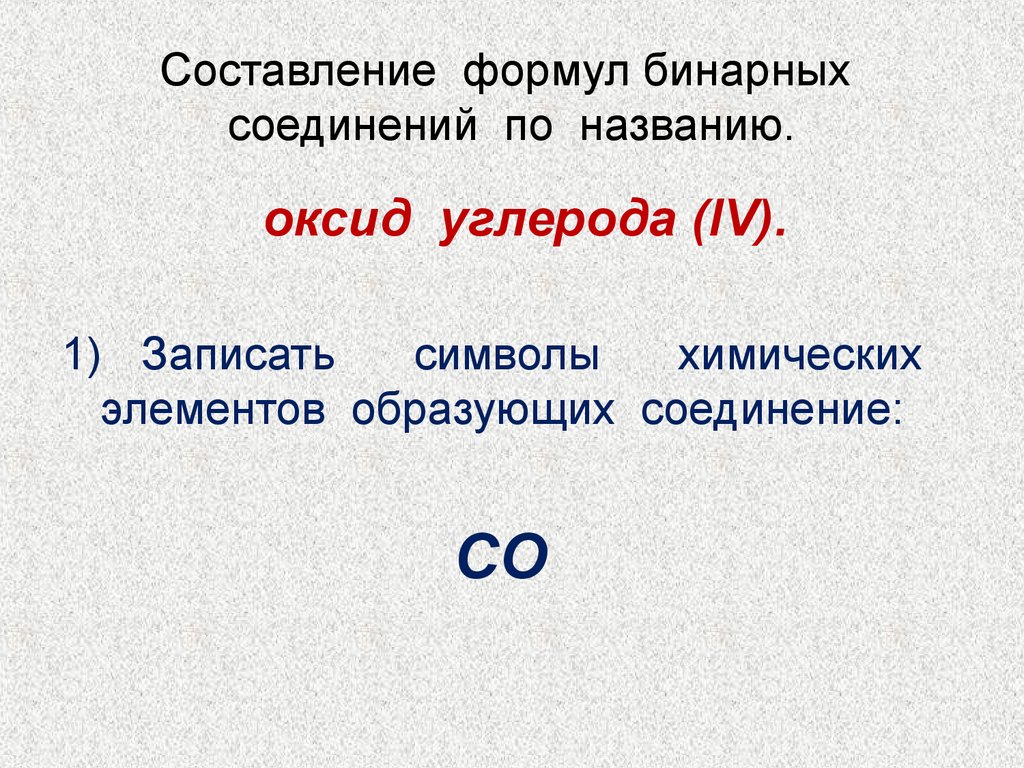 Составление формул бинарных соединений по названию.

оксид углерода (IV).

1) Записать символы химических элементов образующих соединение:

$CO$